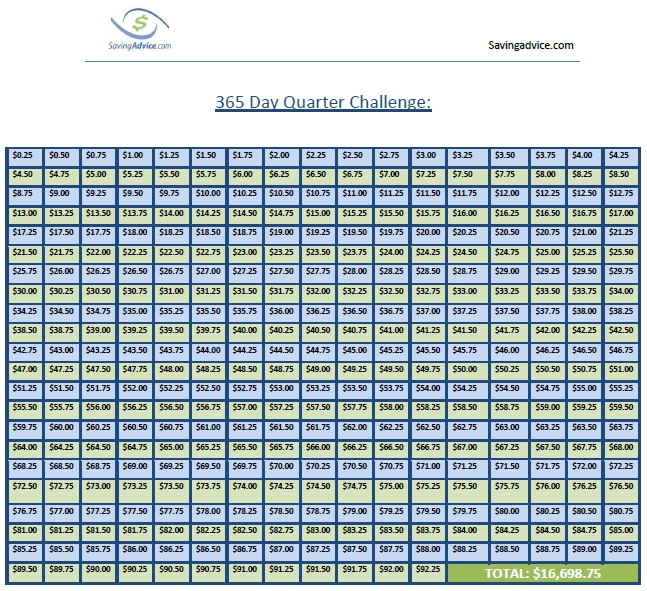 SavingAdvice.com

Savingadvice.com

365 Day Quarter Challenge:

| | | | | | | | | | | | | | | | | |
|---|---|---|---|---|---|---|---|---|---|---|---|---|---|---|---|---|
| \$0.25 | \$0.50 | \$0.75 | \$1.00 | \$1.25 | \$1.50 | \$1.75 | \$2.00 | \$2.25 | \$2.50 | \$2.75 | \$3.00 | \$3.25 | \$3.50 | \$3.75 | \$4.00 | \$4.25 |
| \$4.50 | \$4.75 | \$5.00 | \$5.25 | \$5.50 | \$5.75 | \$6.00 | \$6.25 | \$6.50 | \$6.75 | \$7.00 | \$7.25 | \$7.50 | \$7.75 | \$8.00 | \$8.25 | \$8.50 |
| \$8.75 | \$9.00 | \$9.25 | \$9.50 | \$9.75 | \$10.00 | \$10.25 | \$10.50 | \$10.75 | \$11.00 | \$11.25 | \$11.50 | \$11.75 | \$12.00 | \$12.25 | \$12.50 | \$12.75 |
| \$13.00 | \$13.25 | \$13.50 | \$13.75 | \$14.00 | \$14.25 | \$14.50 | \$14.75 | \$15.00 | \$15.25 | \$15.50 | \$15.75 | \$16.00 | \$16.25 | \$16.50 | \$16.75 | \$17.00 |
| \$17.25 | \$17.50 | \$17.75 | \$18.00 | \$18.25 | \$18.50 | \$18.75 | \$19.00 | \$19.25 | \$19.50 | \$19.75 | \$20.00 | \$20.25 | \$20.50 | \$20.75 | \$21.00 | \$21.25 |
| \$21.50 | \$21.75 | \$22.00 | \$22.25 | \$22.50 | \$22.75 | \$23.00 | \$23.25 | \$23.50 | \$23.75 | \$24.00 | \$24.25 | \$24.50 | \$24.75 | \$25.00 | \$25.25 | \$25.50 |
| \$25.75 | \$26.00 | \$26.25 | \$26.50 | \$26.75 | \$27.00 | \$27.25 | \$27.50 | \$27.75 | \$28.00 | \$28.25 | \$28.50 | \$28.75 | \$29.00 | \$29.25 | \$29.50 | \$29.75 |
| \$30.00 | \$30.25 | \$30.50 | \$30.75 | \$31.00 | \$31.25 | \$31.50 | \$31.75 | \$32.00 | \$32.25 | \$32.50 | \$32.75 | \$33.00 | \$33.25 | \$33.50 | \$33.75 | \$34.00 |
| \$34.25 | \$34.50 | \$34.75 | \$35.00 | \$35.25 | \$35.50 | \$35.75 | \$36.00 | \$36.25 | \$36.50 | \$36.75 | \$37.00 | \$37.25 | \$37.50 | \$37.75 | \$38.00 | \$38.25 |
| \$38.50 | \$38.75 | \$39.00 | \$39.25 | \$39.50 | \$39.75 | \$40.00 | \$40.25 | \$40.50 | \$40.75 | \$41.00 | \$41.25 | \$41.50 | \$41.75 | \$42.00 | \$42.25 | \$42.50 |
| \$42.75 | \$43.00 | \$43.25 | \$43.50 | \$43.75 | \$44.00 | \$44.25 | \$44.50 | \$44.75 | \$45.00 | \$45.25 | \$45.50 | \$45.75 | \$46.00 | \$46.25 | \$46.50 | \$46.75 |
| \$47.00 | \$47.25 | \$47.50 | \$47.75 | \$48.00 | \$48.25 | \$48.50 | \$48.75 | \$49.00 | \$49.25 | \$49.50 | \$49.75 | \$50.00 | \$50.25 | \$50.50 | \$50.75 | \$51.00 |
| \$51.25 | \$51.50 | \$51.75 | \$52.00 | \$52.25 | \$52.50 | \$52.75 | \$53.00 | \$53.25 | \$53.50 | \$53.75 | \$54.00 | \$54.25 | \$54.50 | \$54.75 | \$55.00 | \$55.25 |
| \$55.50 | \$55.75 | \$56.00 | \$56.25 | \$56.50 | \$56.75 | \$57.00 | \$57.25 | \$57.50 | \$57.75 | \$58.00 | \$58.25 | \$58.50 | \$58.75 | \$59.00 | \$59.25 | \$59.50 |
| \$59.75 | \$60.00 | \$60.25 | \$60.50 | \$60.75 | \$61.00 | \$61.25 | \$61.50 | \$61.75 | \$62.00 | \$62.25 | \$62.50 | \$62.75 | \$63.00 | \$63.25 | \$63.50 | \$63.75 |
| \$64.00 | \$64.25 | \$64.50 | \$64.75 | \$65.00 | \$65.25 | \$65.50 | \$65.75 | \$66.00 | \$66.25 | \$66.50 | \$66.75 | \$67.00 | \$67.25 | \$67.50 | \$67.75 | \$68.00 |
| \$68.25 | \$68.50 | \$68.75 | \$69.00 | \$69.25 | \$69.50 | \$69.75 | \$70.00 | \$70.25 | \$70.50 | \$70.75 | \$71.00 | \$71.25 | \$71.50 | \$71.75 | \$72.00 | \$72.25 |
| \$72.50 | \$72.75 | \$73.00 | \$73.25 | \$73.50 | \$73.75 | \$74.00 | \$74.25 | \$74.50 | \$74.75 | \$75.00 | \$75.25 | \$75.50 | \$75.75 | \$76.00 | \$76.25 | \$76.50 |
| \$76.75 | \$77.00 | \$77.25 | \$77.50 | \$77.75 | \$78.00 | \$78.25 | \$78.50 | \$78.75 | \$79.00 | \$79.25 | \$79.50 | \$79.75 | \$80.00 | \$80.25 | \$80.50 | \$80.75 |
| \$81.00 | \$81.25 | \$81.50 | \$81.75 | \$82.00 | \$82.25 | \$82.50 | \$82.75 | \$83.00 | \$83.25 | \$83.50 | \$83.75 | \$84.00 | \$84.25 | \$84.50 | \$84.75 | \$85.00 |
| \$85.25 | \$85.50 | \$85.75 | \$86.00 | \$86.25 | \$86.50 | \$86.75 | \$87.00 | \$87.25 | \$87.50 | \$87.75 | \$88.00 | \$88.25 | \$88.50 | \$88.75 | \$89.00 | \$89.25 |
| \$89.50 | \$89.75 | \$90.00 | \$90.25 | \$90.50 | \$90.75 | \$91.00 | \$91.25 | \$91.50 | \$91.75 | \$92.00 | \$92.25 | TOTAL: \$16,698.75 | | | | |